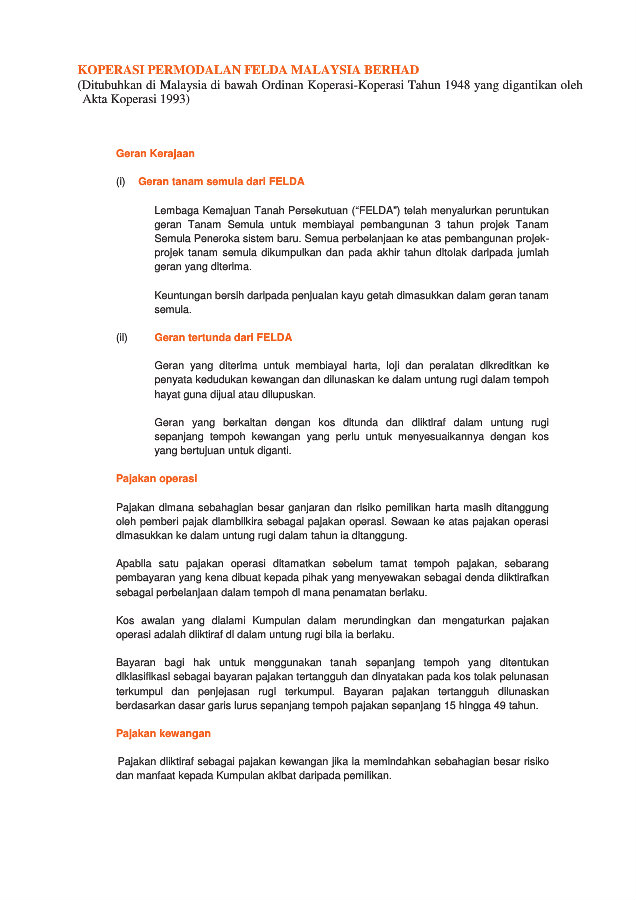 KOPERASI PERMODALAN FELDA MALAYSIA BERHAD
(Ditubuhkan di Malaysia di bawah Ordinan Koperasi-Koperasi Tahun 1948 yang digantikan oleh Akta Koperasi 1993)

Geran Kerajaan

(i) Geran tanam semula dari FELDA

Lembaga Kemajuan Tanah Persekutuan ("FELDA") telah menyalurkan peruntukan geran Tanam Semula untuk membiayai pembangunan 3 tahun projek Tanam Semula Peneroka sistem baru. Semua perbelanjaan ke atas pembangunan projek-projek tanam semula dikumpulkan dan pada akhir tahun ditolak daripada jumlah geran yang diterima.

Keuntungan bersih daripada penjualan kayu getah dimasukkan dalam geran tanam semula.

(ii) Geran tertunda dari FELDA

Geran yang diterima untuk membiayai harta, loji dan peralatan dikreditkan ke penyata kedudukan kewangan dan dilunaskan ke dalam untung rugi dalam tempoh hayat guna dijual atau dilupuskan.

Geran yang berkaitan dengan kos ditunda dan diiktiraf dalam untung rugi sepanjang tempoh kewangan yang perlu untuk menyesuaikannya dengan kos yang bertujuan untuk diganti.

Pajakan operasi

Pajakan dimana sebahagian besar ganjaran dan risiko pemilikan harta masih ditanggung oleh pemberi pajak diambilkira sebagai pajakan operasi. Sewaan ke atas pajakan operasi dimasukkan ke dalam untung rugi dalam tahun ia ditanggung.

Apabila satu pajakan operasi ditamatkan sebelum tamat tempoh pajakan, sebarang pembayaran yang kena dibuat kepada pihak yang menyewakan sebagai denda diiktirafkan sebagai perbelanjaan dalam tempoh di mana penamatan berlaku.

Kos awalan yang dialami Kumpulan dalam merundingkan dan mengaturkan pajakan operasi adalah diiktiraf di dalam untung rugi bila ia berlaku.

Bayaran bagi hak untuk menggunakan tanah sepanjang tempoh yang ditentukan diklasifikasi sebagai bayaran pajakan tertangguh dan dinyatakan pada kos tolak pelunasan terkumpul dan penjejasan rugi terkumpul. Bayaran pajakan tertangguh dilunaskan berdasarkan dasar garis lurus sepanjang tempoh pajakan sepanjang 15 hingga 49 tahun.

Pajakan kewangan

Pajakan diiktiraf sebagai pajakan kewangan jika ia memindahkan sebahagian besar risiko dan manfaat kepada Kumpulan akibat daripada pemilikan.